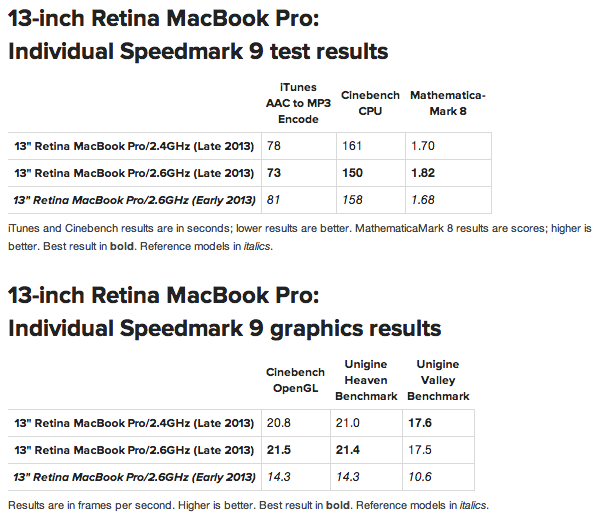 13-inch Retina MacBook Pro:
Individual Speedmark 9 test results

| | iTunes AAC to MP3 Encode | Cinebench CPU | Mathematica-Mark 8 |
|---|---|---|---|
| 13" Retina MacBook Pro/2.4GHz (Late 2013) | 78 | 161 | 1.70 |
| 13" Retina MacBook Pro/2.6GHz (Late 2013) | 73 | 150 | 1.82 |
| 13" Retina MacBook Pro/2.6GHz (Early 2013) | 81 | 158 | 1.68 |

iTunes and Cinebench results are in seconds; lower results are better. MathematicaMark 8 results are scores; higher is better. Best result in bold. Reference models in italics.

13-inch Retina MacBook Pro:
Individual Speedmark 9 graphics results

| | Cinebench OpenGL | Unigine Heaven Benchmark | Unigine Valley Benchmark |
|---|---|---|---|
| 13" Retina MacBook Pro/2.4GHz (Late 2013) | 20.8 | 21.0 | 17.6 |
| 13" Retina MacBook Pro/2.6GHz (Late 2013) | 21.5 | 21.4 | 17.5 |
| 13" Retina MacBook Pro/2.6GHz (Early 2013) | 14.3 | 14.3 | 10.6 |

Results are in frames per second. Higher is better. Best result in bold. Reference models in italics.